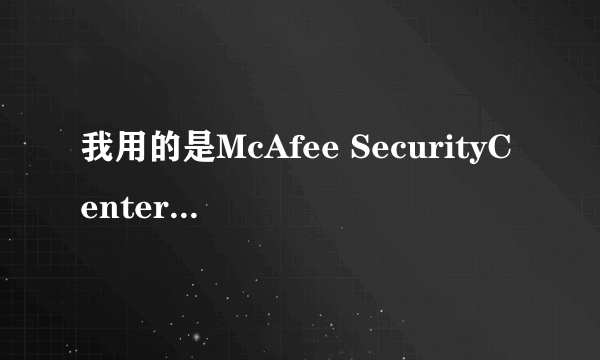 我用的是McAfee SecurityCenter...